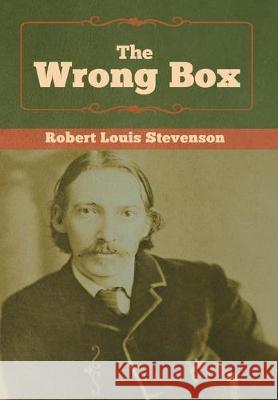 The
Wrong Box

Robert Louis Stevenson

Kraina Książek